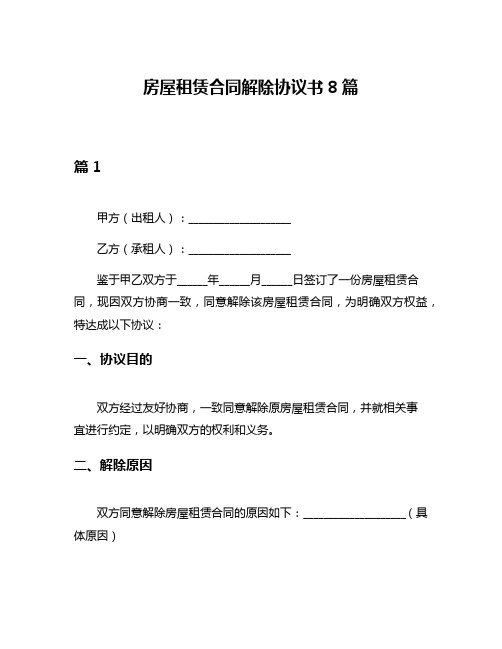 房屋租赁合同解除协议书 8 篇

篇 1

甲方（出租人）：__________________

乙方（承租人）：__________________

鉴于甲乙双方于_____年_____月_____日签订了一份房屋租赁合同，现因双方协商一致，同意解除该房屋租赁合同，为明确双方权益，特达成以下协议：

一、协议目的

双方经过友好协商，一致同意解除原房屋租赁合同，并就相关事宜进行约定，以明确双方的权利和义务。

二、解除原因

双方同意解除房屋租赁合同的原因如下：__________________（具体原因）